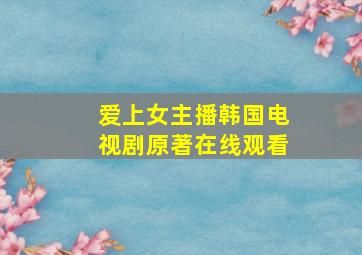 爱上女主播韩国电视剧原著在线观看